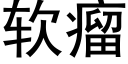 软瘤